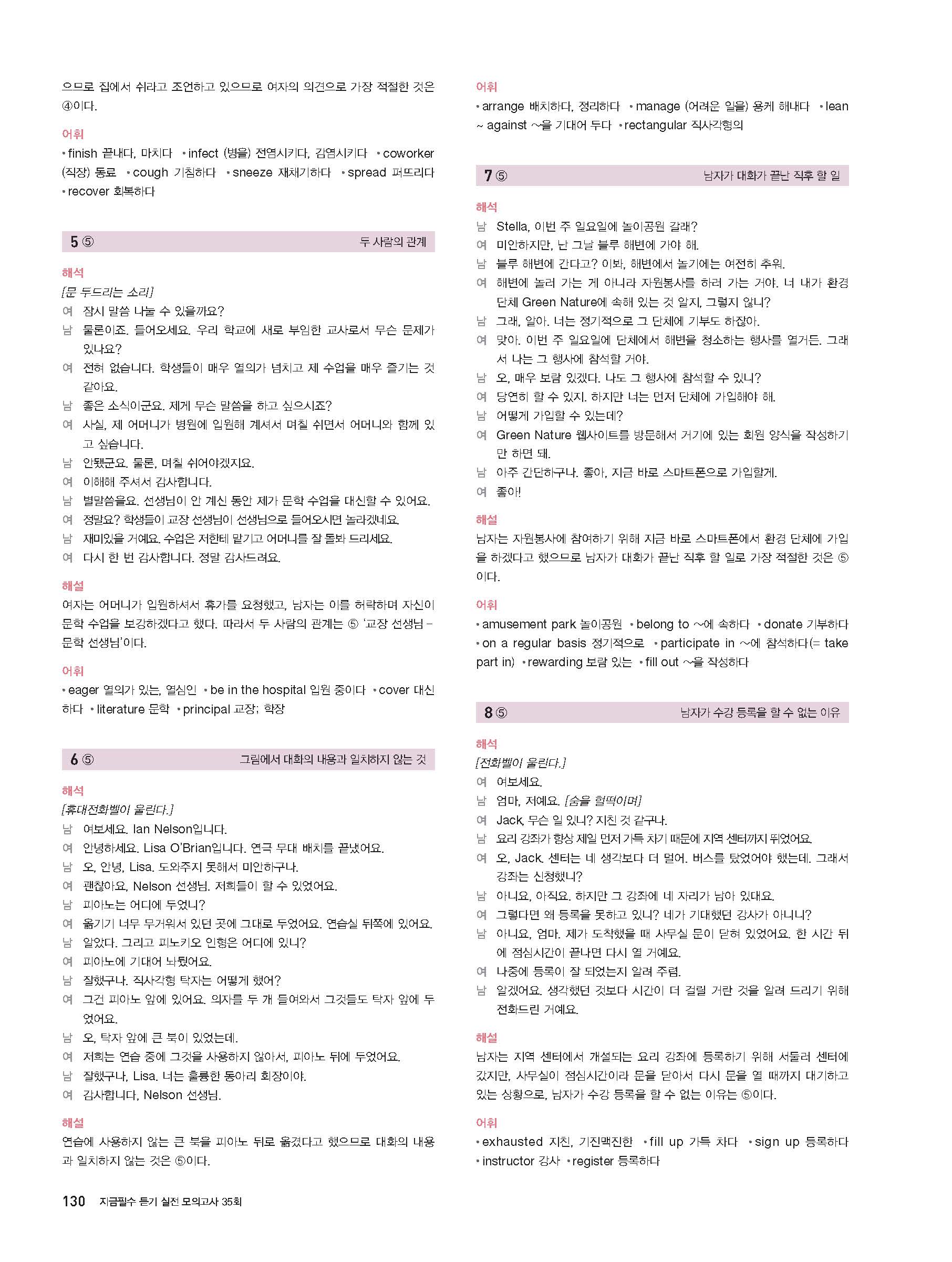 으므로 집에서 쉬라고 조언하고 있으므로 여자의 의견으로 가장 적절한 것은 ④이다.

어휘
• finish 끝내다, 마치다 • infect (병을) 전염시키다, 감염시키다 • coworker (직장) 동료 • cough 기침하다 • sneeze 재채기하다 • spread 퍼뜨리다 • recover 회복하다

5 ⑤ 두 사람의 관계

해석
[문 두드리는 소리]
여 잠시 말씀 나눌 수 있을까요?
남 물론이죠. 들어오세요. 우리 학교에 새로 부임한 교사로서 무슨 문제가 있나요?
여 전혀 없습니다. 학생들이 매우 열의가 넘치고 제 수업을 매우 즐기는 것 같아요.
남 좋은 소식이군요. 제게 무슨 말씀을 하고 싶으시죠?
여 사실, 제 어머니가 병원에 입원해 계셔서 며칠 쉬면서 어머니와 함께 있고 싶습니다.
남 안됐군요. 물론, 며칠 쉬어야겠지요.
여 이해해 주셔서 감사합니다.
남 별말씀을요. 선생님이 안 계신 동안 제가 문학 수업을 대신할 수 있어요.
여 정말요? 학생들이 교장 선생님이 선생님으로 들어오시면 놀라겠네요.
남 재미있을 거예요. 수업은 저한테 맡기고 어머니를 잘 돌봐 드리세요.
여 다시 한 번 감사합니다. 정말 감사드려요.

해설
여자는 어머니가 입원하셔서 휴가를 요청했고, 남자는 이를 허락하며 자신이 문학 수업을 보강하겠다고 했다. 따라서 두 사람의 관계는 ⑤ '교장 선생님 – 문학 선생님'이다.

어휘
• eager 열의가 있는, 열심인 • be in the hospital 입원 중이다 • cover 대신하다 • literature 문학 • principal 교장; 학장

6 ⑤ 그림에서 대화의 내용과 일치하지 않는 것

해석
[휴대전화벨이 울린다.]
남 여보세요. Ian Nelson입니다.
여 안녕하세요. Lisa O'Brian입니다. 연극 무대 배치를 끝냈어요.
남 오, 안녕, Lisa. 도와주지 못해서 미안하구나.
여 괜찮아요, Nelson 선생님. 저희들이 할 수 있었어요.
남 피아노는 어디에 두었니?
여 옮기기 너무 무거워서 있던 곳에 그대로 두었어요. 연습실 뒤쪽에 있어요.
남 알았다. 그리고 피노키오 인형은 어디에 있니?
여 피아노에 기대어 놔뒀어요.
남 잘했구나. 직사각형 탁자는 어떻게 했어?
여 그건 피아노 앞에 있어요. 의자를 두 개 들여와서 그것들도 탁자 앞에 두었어요.
남 오, 탁자 앞에 큰 북이 있었는데.
여 저희는 연습 중에 그것을 사용하지 않아서, 피아노 뒤에 두었어요.
남 잘했구나, Lisa. 너는 훌륭한 동아리 회장이야.
여 감사합니다, Nelson 선생님.

해설
연습에 사용하지 않는 큰 북을 피아노 뒤로 옮겼다고 했으므로 대화의 내용과 일치하지 않는 것은 ⑤이다.

어휘
• arrange 배치하다, 정리하다 • manage (어려운 일을) 용케 해내다 • lean ~ against ~을 기대어 두다 • rectangular 직사각형의

7 ⑤ 남자가 대화가 끝난 직후 할 일

해석
남 Stella, 이번 주 일요일에 놀이공원 갈래?
여 미안하지만, 난 그날 블루 해변에 가야 해.
남 블루 해변에 간다고? 이봐, 해변에서 놀기에는 여전히 추워.
여 해변에 놀러 가는 게 아니라 자원봉사를 하러 가는 거야. 너 내가 환경 단체 Green Nature에 속해 있는 것 알지, 그렇지 않니?
남 그래, 알아. 너는 정기적으로 그 단체에 기부도 하잖아.
여 맞아. 이번 주 일요일에 단체에서 해변을 청소하는 행사를 열거든. 그래서 나는 그 행사에 참석할 거야.
남 오, 매우 보람 있겠다. 나도 그 행사에 참석할 수 있니?
여 당연히 할 수 있지. 하지만 너는 먼저 단체에 가입해야 해.
남 어떻게 가입할 수 있는데?
여 Green Nature 웹사이트를 방문해서 거기에 있는 회원 양식을 작성하기만 하면 돼.
남 아주 간단하구나. 좋아, 지금 바로 스마트폰으로 가입할게.
여 좋아!

해설
남자는 자원봉사에 참여하기 위해 지금 바로 스마트폰에서 환경 단체에 가입을 하겠다고 했으므로 남자가 대화가 끝난 직후 할 일로 가장 적절한 것은 ⑤이다.

어휘
• amusement park 놀이공원 • belong to ~에 속하다 • donate 기부하다 • on a regular basis 정기적으로 • participate in ~에 참석하다(= take part in) • rewarding 보람 있는 • fill out ~을 작성하다

8 ⑤ 남자가 수강 등록을 할 수 없는 이유

해석
[전화벨이 울린다.]
여 여보세요.
남 엄마, 저예요. [숨을 헐떡이며]
여 Jack, 무슨 일 있니? 지친 것 같구나.
남 요리 강좌가 항상 제일 먼저 가득 차기 때문에 지역 센터까지 뛰었어요.
여 오, Jack. 센터는 네 생각보다 더 멀어. 버스를 탔었어야 했는데. 그래서 강좌는 신청했니?
남 아니요, 아직요. 하지만 그 강좌에 네 자리가 남아 있대요.
여 그렇다면 왜 등록을 못하고 있니? 네가 기대했던 강사가 아니니?
남 아니요, 엄마. 제가 도착했을 때 사무실 문이 닫혀 있었어요. 한 시간 뒤에 점심시간이 끝나면 다시 열 거예요.
여 나중에 등록이 잘 되었는지 알려 주렴.
남 알겠어요. 생각했던 것보다 시간이 더 걸릴 거란 것을 알려 드리기 위해 전화드린 거예요.

해설
남자는 지역 센터에서 개설되는 요리 강좌에 등록하기 위해 서둘러 센터에 갔지만, 사무실이 점심시간이라 문을 닫아서 다시 문을 열 때까지 대기하고 있는 상황으로, 남자가 수강 등록을 할 수 없는 이유는 ⑤이다.

어휘
• exhausted 지친, 기진맥진한 • fill up 가득 차다 • sign up 등록하다 • instructor 강사 • register 등록하다

130 지금필수 듣기 실전 모의고사 35회